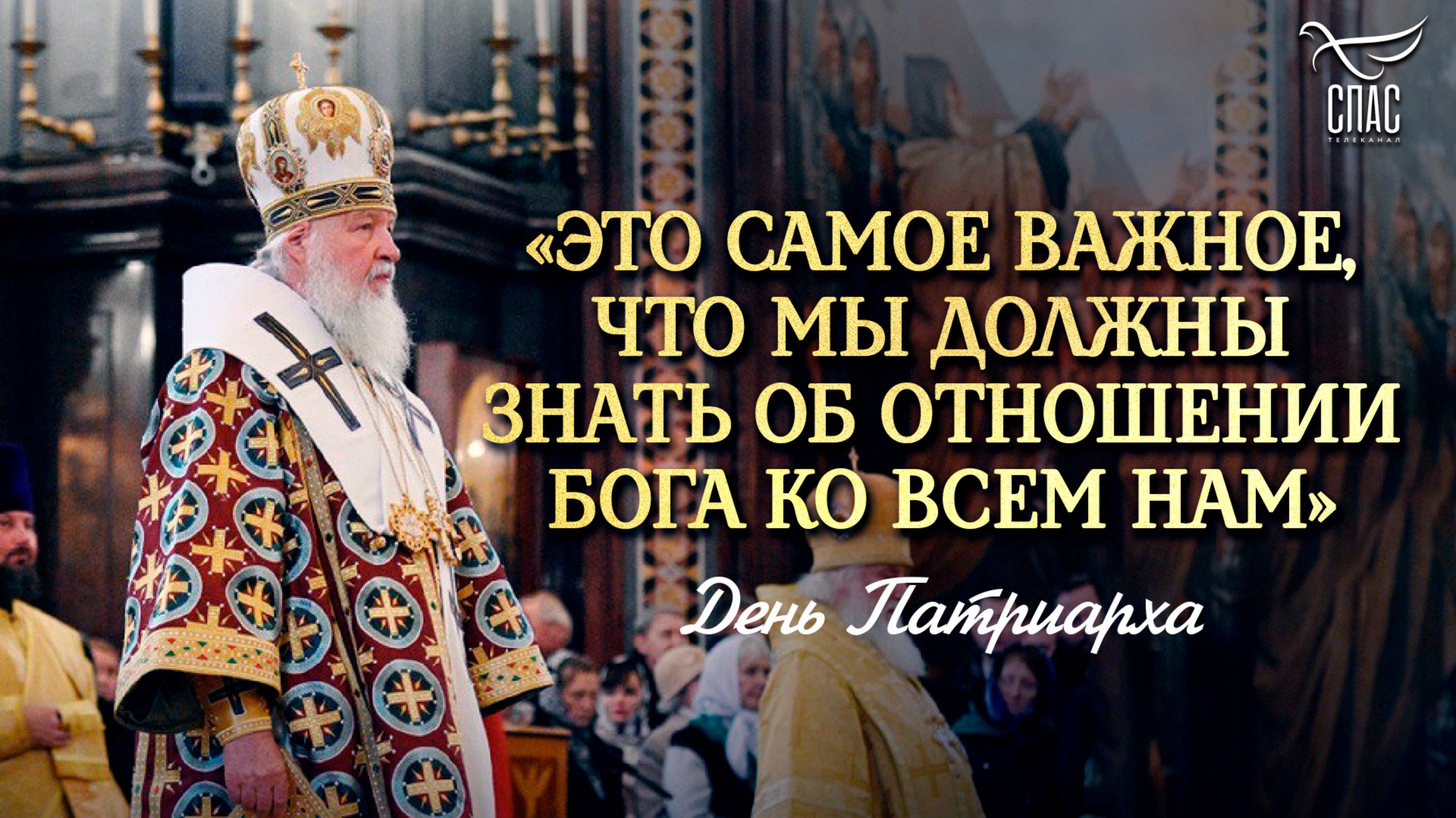 СПАС
ТЕЛЕКАНАЛ

«ЭТО САМОЕ ВАЖНОЕ, ЧТО МЫ ДОЛЖНЫ ЗНАТЬ ОБ ОТНОШЕНИИ БОГА КО ВСЕМ НАМ»

День Патриарха